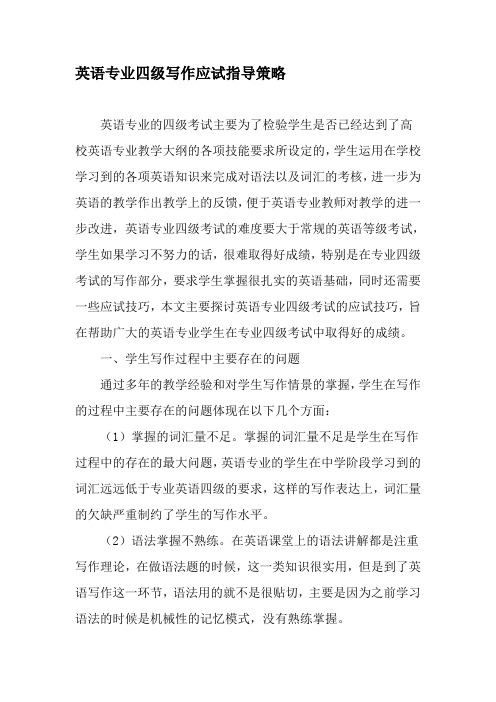 英语专业四级写作应试指导策略

英语专业的四级考试主要为了检验学生是否已经达到了高校英语专业教学大纲的各项技能要求所设定的，学生运用在学校学习到的各项英语知识来完成对语法以及词汇的考核，进一步为英语的教学作出教学上的反馈，便于英语专业教师对教学的进一步改进，英语专业四级考试的难度要大于常规的英语等级考试，学生如果学习不努力的话，很难取得好成绩，特别是在专业四级考试的写作部分，要求学生掌握很扎实的英语基础，同时还需要一些应试技巧，本文主要探讨英语专业四级考试的应试技巧，旨在帮助广大的英语专业学生在专业四级考试中取得好的成绩。

一、学生写作过程中主要存在的问题

通过多年的教学经验和对学生写作情景的掌握，学生在写作的过程中主要存在的问题体现在以下几个方面：

（1）掌握的词汇量不足。掌握的词汇量不足是学生在写作过程中的存在的最大问题，英语专业的学生在中学阶段学习到的词汇远远低于专业英语四级的要求，这样的写作表达上，词汇量的欠缺严重制约了学生的写作水平。

（2）语法掌握不熟练。在英语课堂上的语法讲解都是注重写作理论，在做语法题的时候，这一类知识很实用，但是到了英语写作这一环节，语法用的就不是很贴切，主要是因为之前学习语法的时候是机械性的记忆模式，没有熟练掌握。